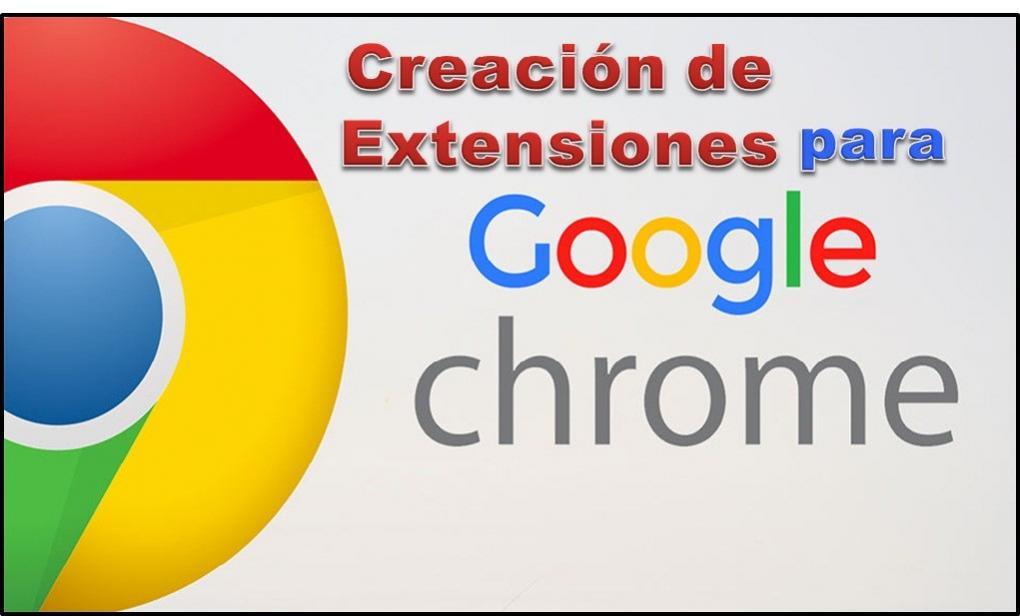 Creación de Extensiones para
Google
chrome